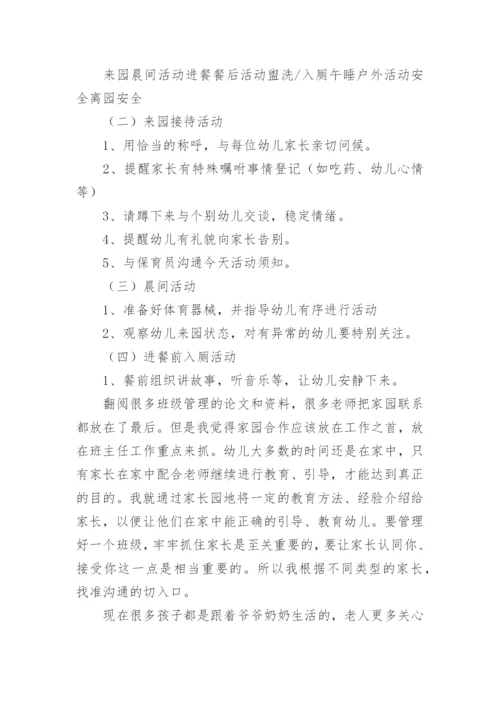 来园晨间活动进餐餐后活动盥洗/入厕午睡户外活动安全离园安全

（二）来园接待活动

1、用恰当的称呼，与每位幼儿家长亲切问候。

2、提醒家长有特殊嘱咐事情登记（如吃药、幼儿心情等）

3、请蹲下来与个别幼儿交谈，稳定情绪。

4、提醒幼儿有礼貌向家长告别。

5、与保育员沟通今天活动须知。

（三）晨间活动

1、准备好体育器械，并指导幼儿有序进行活动

2、观察幼儿来园状态，对有异常的幼儿要特别关注。

（四）进餐前入厕活动

1、餐前组织讲故事，听音乐等，让幼儿安静下来。

翻阅很多班级管理的论文和资料，很多老师把家园联系都放在了最后。但是我觉得家园合作应该放在工作之首，放在班主任工作重点来抓。幼儿大多数的时间还是在家中，只有家长在家中配合老师继续进行教育、引导，才能达到真正的目的。我就通过家长园地将一定的教育方法、经验介绍给家长，以便让他们在家中能正确的引导、教育幼儿。要管理好一个班级，牢牢抓住家长是至关重要的，要让家长认同你、接受你这一点是相当重要的。所以我根据不同类型的家长，找准沟通的切入口。

现在很多孩子都是跟着爷爷奶奶生活的，老人更多关心